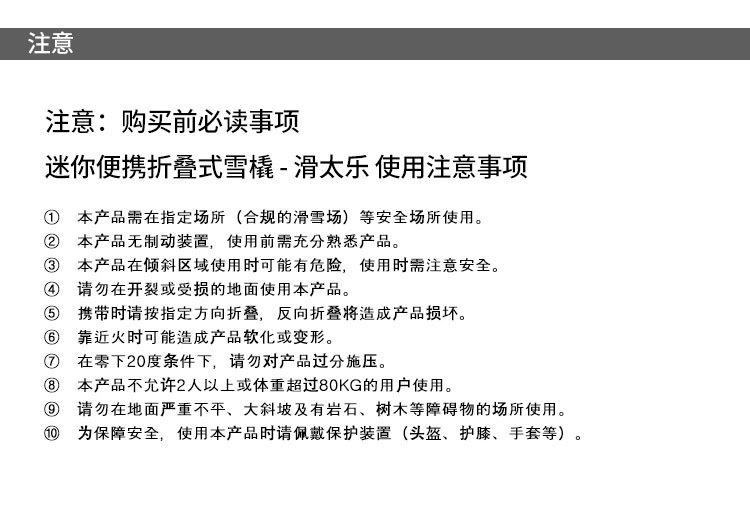 注意

注意：购买前必读事项

迷你便携折叠式雪橇 - 滑太乐 使用注意事项

① 本产品需在指定场所（合规的滑雪场）等安全场所使用。
② 本产品无制动装置，使用前需充分熟悉产品。
③ 本产品在倾斜区域使用时可能有危险，使用时需注意安全。
④ 请勿在开裂或受损的地面使用本产品。
⑤ 携带时请按指定方向折叠，反向折叠将造成产品损坏。
⑥ 靠近火时可能造成产品软化或变形。
⑦ 在零下20度条件下，请勿对产品过分施压。
⑧ 本产品不允许2人以上或体重超过80KG的用户使用。
⑨ 请勿在地面严重不平、大斜坡及有岩石、树木等障碍物的场所使用。
⑩ 为保障安全，使用本产品时请佩戴保护装置（头盔、护膝、手套等）。